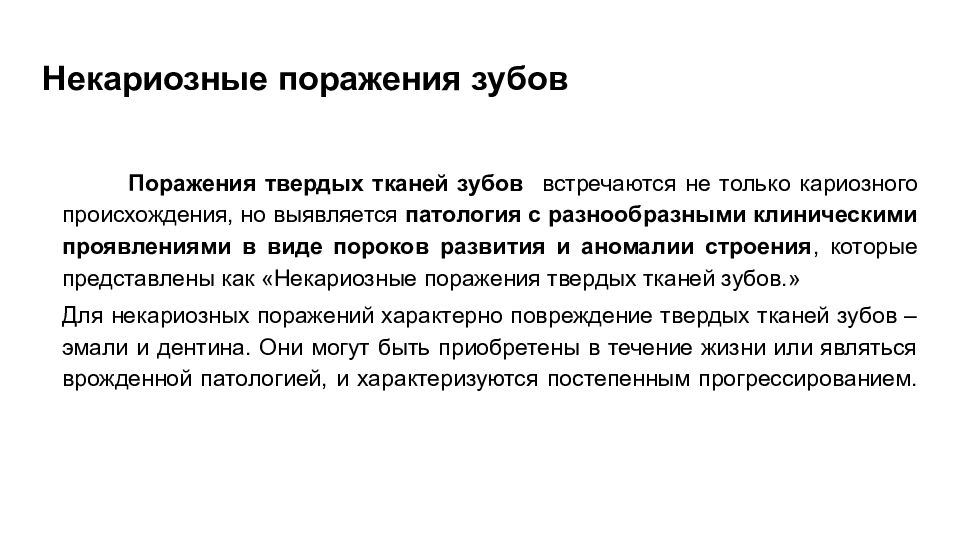 Некариозные поражения зубов

Поражения твердых тканей зубов встречаются не только кариозного происхождения, но выявляется патология с разнообразными клиническими проявлениями в виде пороков развития и аномалии строения, которые представлены как «Некариозные поражения твердых тканей зубов.»

Для некариозных поражений характерно повреждение твердых тканей зубов – эмали и дентина. Они могут быть приобретены в течение жизни или являться врожденной патологией, и характеризуются постепенным прогрессированием.